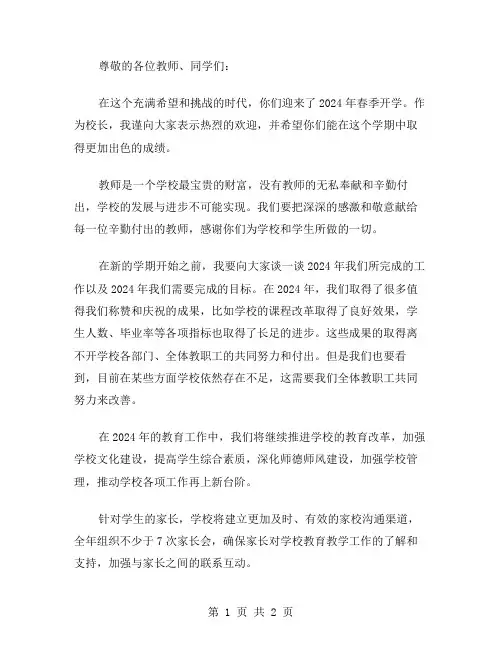 尊敬的各位教师、同学们：

在这个充满希望和挑战的时代，你们迎来了2024年春季开学。作为校长，我谨向大家表示热烈的欢迎，并希望你们能在这个学期中取得更加出色的成绩。

教师是一个学校最宝贵的财富，没有教师的无私奉献和辛勤付出，学校的发展与进步不可能实现。我们要把深深的感激和敬意献给每一位辛勤付出的教师，感谢你们为学校和学生所做的一切。

在新的学期开始之前，我要向大家谈一谈2024年我们所完成的工作以及2024年我们需要完成的目标。在2024年，我们取得了很多值得我们称赞和庆祝的成果，比如学校的课程改革取得了良好效果，学生人数、毕业率等各项指标也取得了长足的进步。这些成果的取得离不开学校各部门、全体教职工的共同努力和付出。但是我们也要看到，目前在某些方面学校依然存在不足，这需要我们全体教职工共同努力来改善。

在2024年的教育工作中，我们将继续推进学校的教育改革，加强学校文化建设，提高学生综合素质，深化师德师风建设，加强学校管理，推动学校各项工作再上新台阶。

针对学生的家长，学校将建立更加及时、有效的家校沟通渠道，全年组织不少于7次家长会，确保家长对学校教育教学工作的了解和支持，加强与家长之间的联系互动。

第 1 页 共 2 页